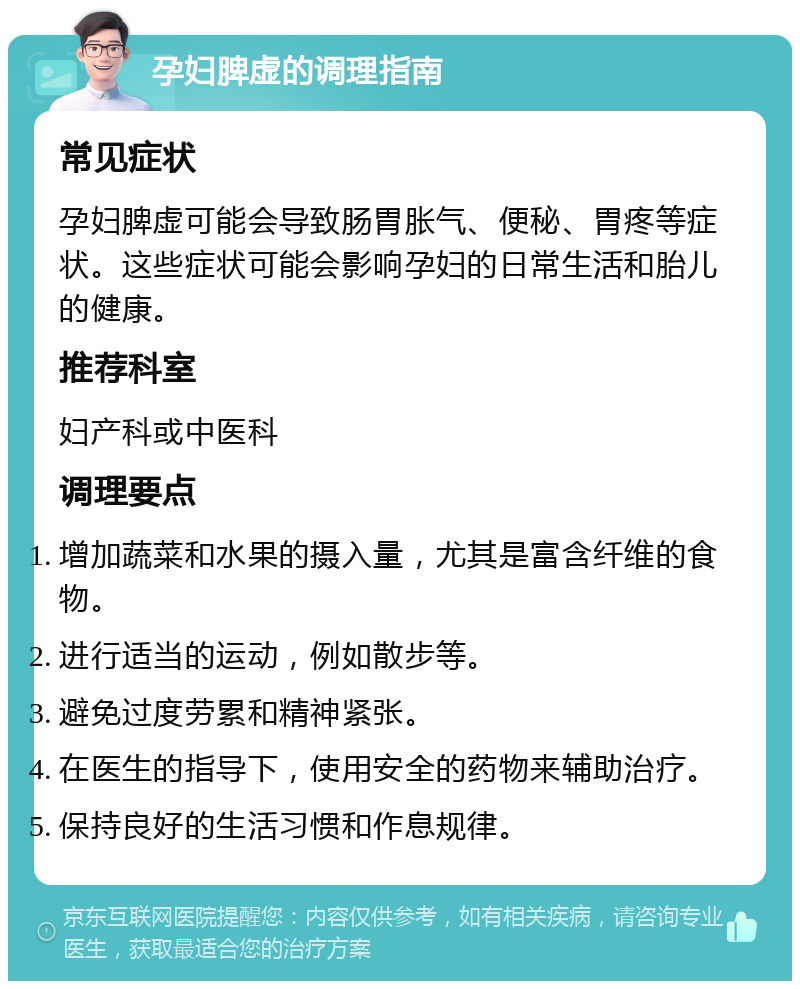 孕妇脾虚的调理指南

常见症状

孕妇脾虚可能会导致肠胃胀气、便秘、胃疼等症状。这些症状可能会影响孕妇的日常生活和胎儿的健康。

推荐科室

妇产科或中医科

调理要点

1. 增加蔬菜和水果的摄入量，尤其是富含纤维的食物。
2. 进行适当的运动，例如散步等。
3. 避免过度劳累和精神紧张。
4. 在医生的指导下，使用安全的药物来辅助治疗。
5. 保持良好的生活习惯和作息规律。

京东互联网医院提醒您：内容仅供参考，如有相关疾病，请咨询专业医生，获取最适合您的治疗方案